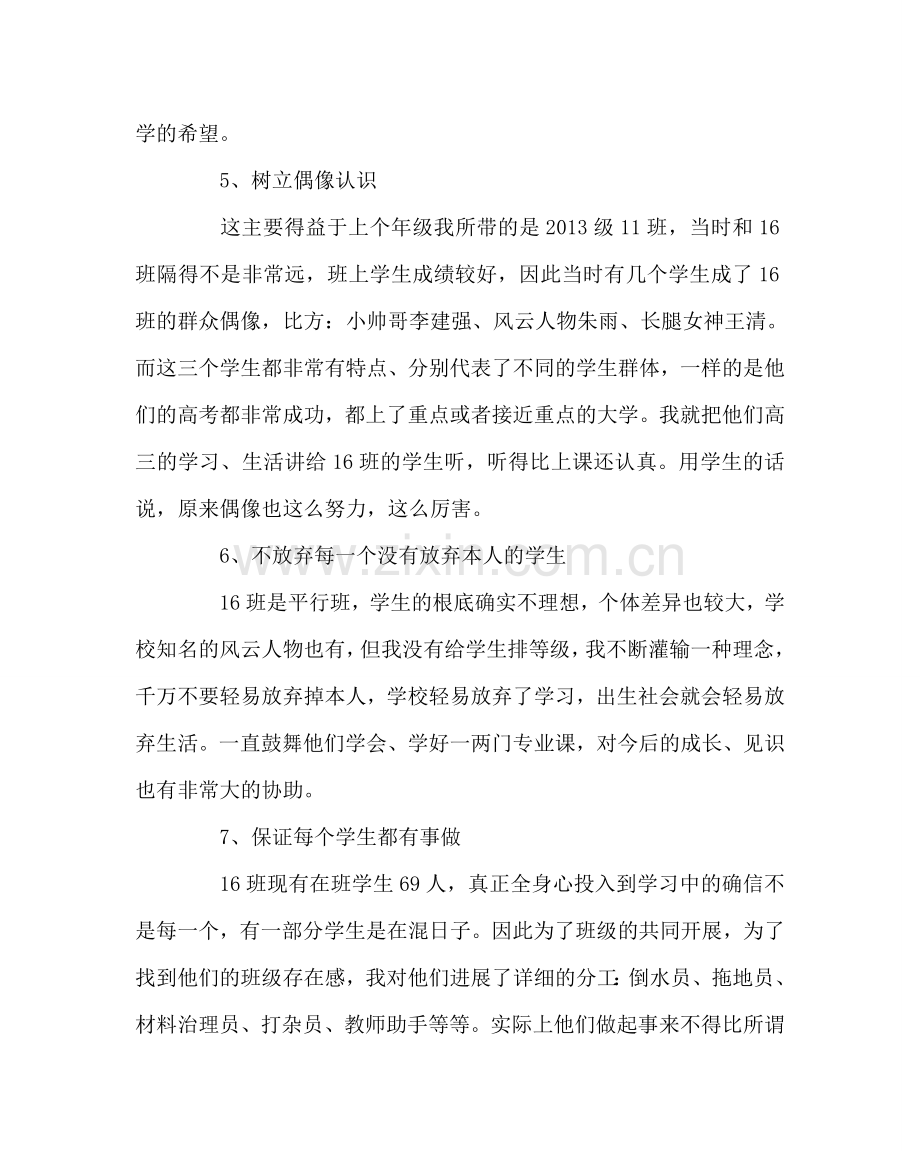 学的希望。

5、树立偶像认识

这主要得益于上个年级我所带的是2013级11班，当时和16班隔得不是非常远，班上学生成绩较好，因此当时有几个学生成了16班的群众偶像，比方：小帅哥李建强、风云人物朱雨、长腿女神王清。而这三个学生都非常有特点、分别代表了不同的学生群体，一样的是他们的高考都非常成功，都上了重点或者接近重点的大学。我就把他们高三的学习、生活讲给16班的学生听，听得比上课还认真。用学生的话说，原来偶像也这么努力，这么厉害。

6、不放弃每一个没有放弃本人的学生

16班是平行班，学生的根底确实不理想，个体差异也较大，学校知名的风云人物也有，但我没有给学生排等级，我不断灌输一种理念，千万不要轻易放弃掉本人，学校轻易放弃了学习，出生社会就会轻易放弃生活。一直鼓舞他们学会、学好一两门专业课，对今后的成长、见识也有非常大的协助。

7、保证每个学生都有事做

16班现有在班学生69人，真正全身心投入到学习中的确信不是每一个，有一部分学生是在混日子。因此为了班级的共同开展，为了找到他们的班级存在感，我对他们进展了详细的分工：倒水员、拖地员、材料治理员、打杂员、教师助手等等。实际上他们做起事来不得比所谓

www.zixin.com.cn